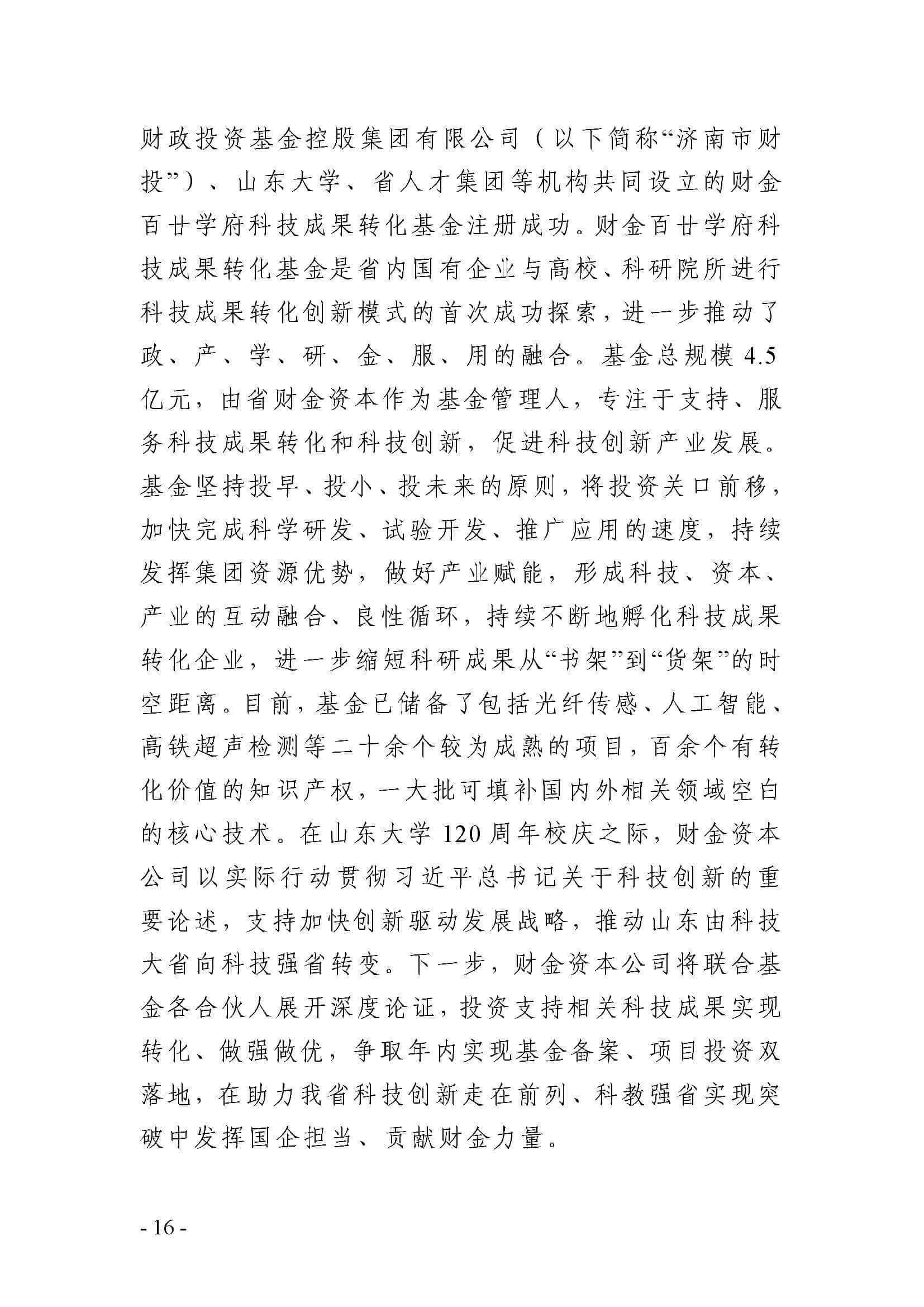 财政投资基金控股集团有限公司（以下简称“济南市财投”）、山东大学、省人才集团等机构共同设立的财金百廿学府科技成果转化基金注册成功。财金百廿学府科技成果转化基金是省内国有企业与高校、科研院所进行科技成果转化创新模式的首次成功探索，进一步推动了政、产、学、研、金、服、用的融合。基金总规模 4.5 亿元，由省财金资本作为基金管理人，专注于支持、服务科技成果转化和科技创新，促进科技创新产业发展。基金坚持投早、投小、投未来的原则，将投资关口前移，加快完成科学研发、试验开发、推广应用的速度，持续发挥集团资源优势，做好产业赋能，形成科技、资本、产业的互动融合、良性循环，持续不断地孵化科技成果转化企业，进一步缩短科研成果从“书架”到“货架”的时空距离。目前，基金已储备了包括光纤传感、人工智能、高铁超声检测等二十余个较为成熟的项目，百余个有转化价值的知识产权，一大批可填补国内外相关领域空白的核心技术。在山东大学 120 周年校庆之际，财金资本公司以实际行动贯彻习近平总书记关于科技创新的重要论述，支持加快创新驱动发展战略，推动山东由科技大省向科技强省转变。下一步，财金资本公司将联合基金各合伙人展开深度论证，投资支持相关科技成果实现转化、做强做优，争取年内实现基金备案、项目投资双落地，在助力我省科技创新走在前列、科教强省实现突破中发挥国企担当、贡献财金力量。

- 16 -